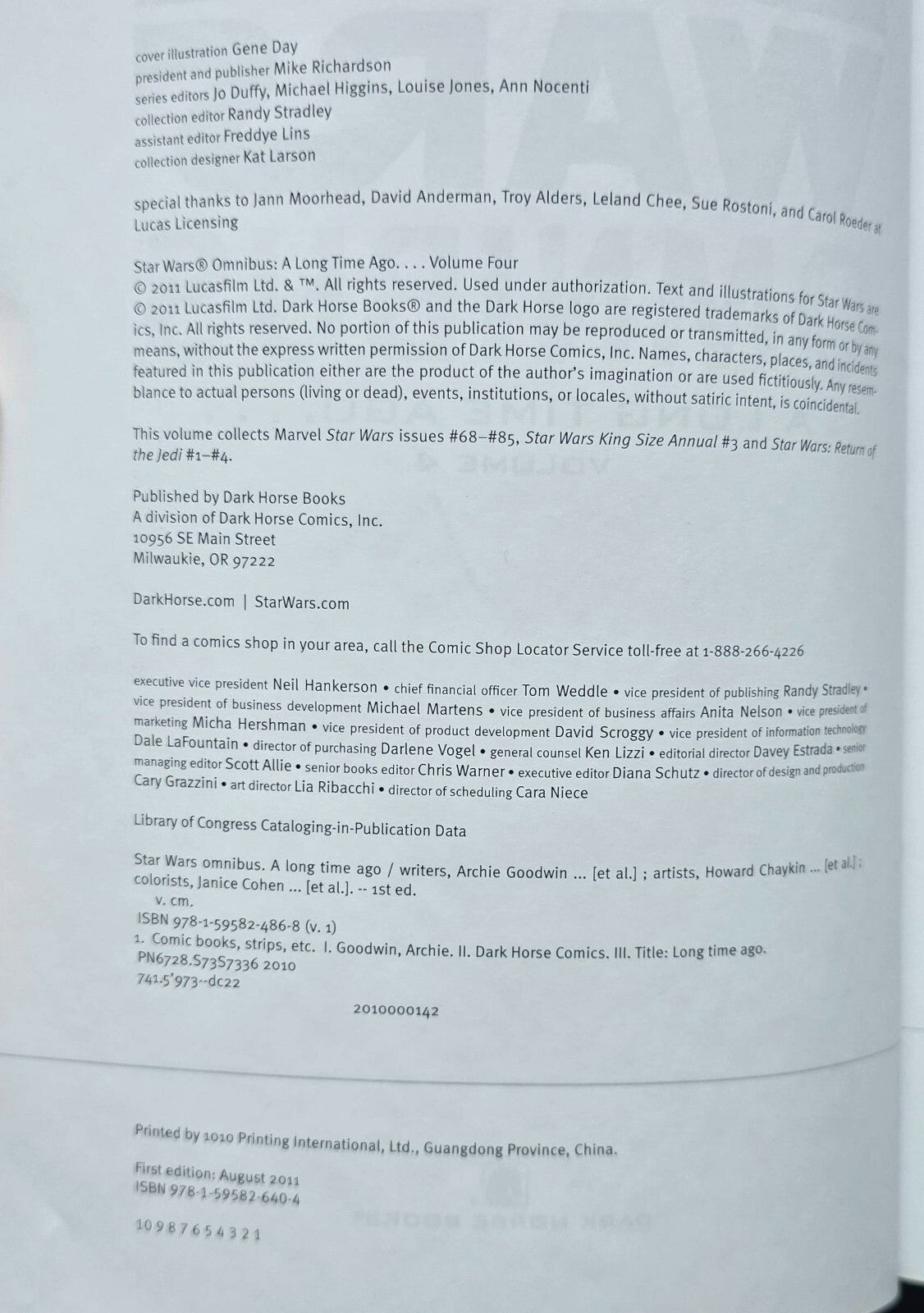 cover illustration Gene Day
president and publisher Mike Richardson
series editors Jo Duffy, Michael Higgins, Louise Jones, Ann Nocenti
collection editor Randy Stradley
assistant editor Freddye Lins
collection designer Kat Larson

special thanks to Jann Moorhead, David Anderman, Troy Alders, Leland Chee, Sue Rostoni, and Carol Roeder at Lucas Licensing

Star Wars® Omnibus: A Long Time Ago. . . . Volume Four
© 2011 Lucasfilm Ltd. & ™. All rights reserved. Used under authorization. Text and illustrations for Star Wars are © 2011 Lucasfilm Ltd. Dark Horse Books® and the Dark Horse logo are registered trademarks of Dark Horse Comics, Inc. All rights reserved. No portion of this publication may be reproduced or transmitted, in any form or by any means, without the express written permission of Dark Horse Comics, Inc. Names, characters, places, and incidents featured in this publication either are the product of the author's imagination or are used fictitiously. Any resemblance to actual persons (living or dead), events, institutions, or locales, without satiric intent, is coincidental.

This volume collects Marvel Star Wars issues #68–#85, Star Wars King Size Annual #3 and Star Wars: Return of the Jedi #1–#4.

Published by Dark Horse Books
A division of Dark Horse Comics, Inc.
10956 SE Main Street
Milwaukie, OR 97222

DarkHorse.com | StarWars.com

To find a comics shop in your area, call the Comic Shop Locator Service toll-free at 1-888-266-4226

executive vice president Neil Hankerson • chief financial officer Tom Weddle • vice president of publishing Randy Stradley • vice president of business development Michael Martens • vice president of business affairs Anita Nelson • vice president of marketing Micha Hershman • vice president of product development David Scroggy • vice president of information technology Dale LaFountain • director of purchasing Darlene Vogel • general counsel Ken Lizzi • editorial director Davey Estrada • senior managing editor Scott Allie • senior books editor Chris Warner • executive editor Diana Schutz • director of design and production Cary Grazzini • art director Lia Ribacchi • director of scheduling Cara Niece

Library of Congress Cataloging-in-Publication Data

Star Wars omnibus. A long time ago / writers, Archie Goodwin ... [et al.] ; artists, Howard Chaykin ... [et al.] ; colorists, Janice Cohen ... [et al.]. -- 1st ed.
v. cm.
ISBN 978-1-59582-486-8 (v. 1)
1. Comic books, strips, etc. I. Goodwin, Archie. II. Dark Horse Comics. III. Title: Long time ago.
PN6728.S73S7336 2010
741.5'973--dc22

2010000142

Printed by 1010 Printing International, Ltd., Guangdong Province, China.

First edition: August 2011
ISBN 978-1-59582-640-4

10 9 8 7 6 5 4 3 2 1